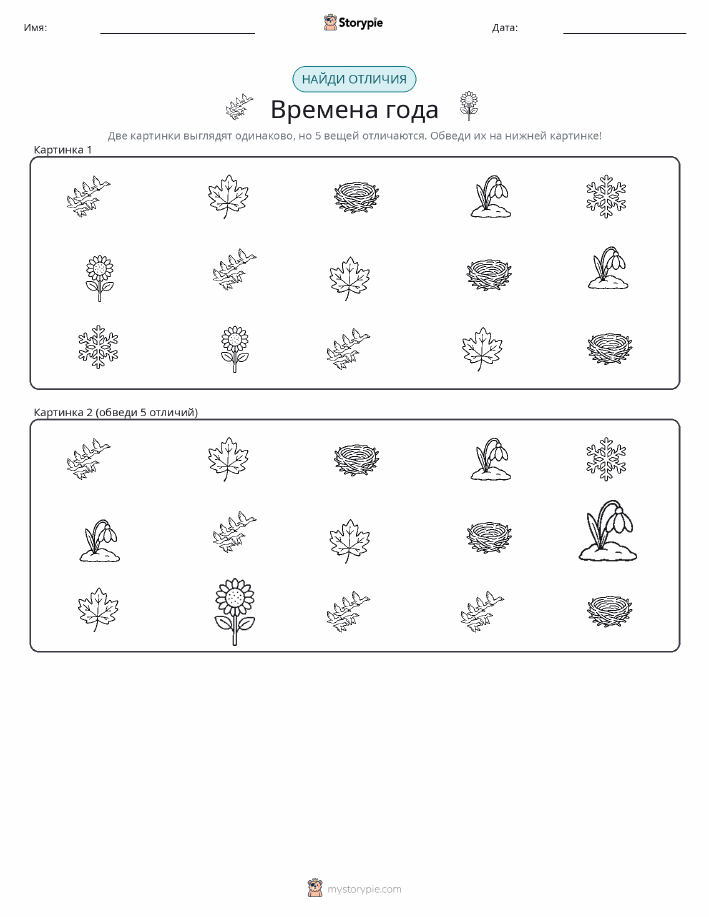 Имя:

Storypie

Дата:

НАЙДИ ОТЛИЧИЯ

Времена года

Две картинки выглядят одинаково, но 5 вещей отличаются. Обведи их на нижней картинке!

Картинка 1

Картинка 2 (обведи 5 отличий)

mystorypie.com